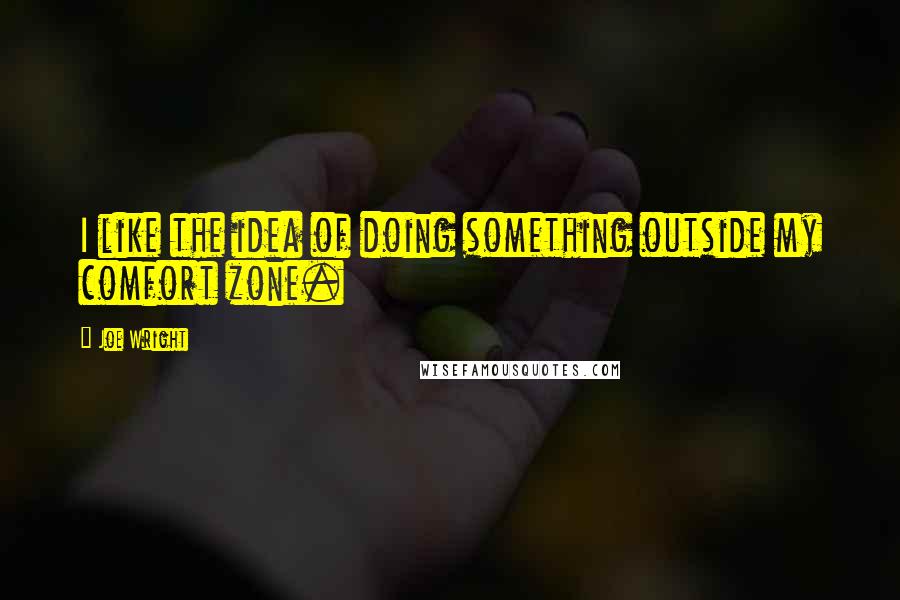 I like the idea of doing something outside my comfort zone.

Joe Wright

WISEFAMOUSQUOTES.COM